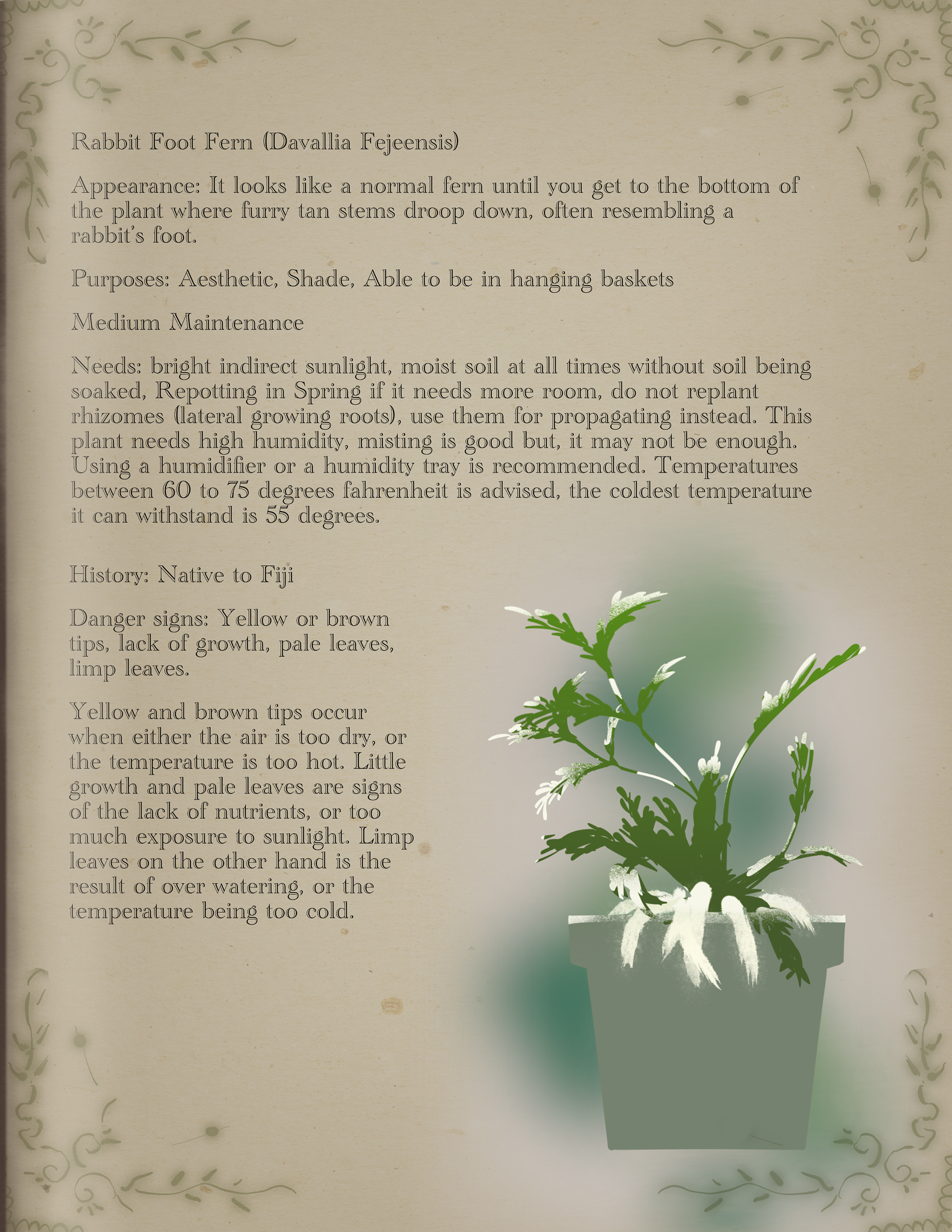 Rabbit Foot Fern (Davallia Fejeensis)

Appearance: It looks like a normal fern until you get to the bottom of the plant where furry tan stems droop down, often resembling a rabbit's foot.

Purposes: Aesthetic, Shade, Able to be in hanging baskets

Medium Maintenance

Needs: bright indirect sunlight, moist soil at all times without soil being soaked, Repotting in Spring if it needs more room, do not replant rhizomes (lateral growing roots), use them for propagating instead. This plant needs high humidity, misting is good but, it may not be enough. Using a humidifier or a humidity tray is recommended. Temperatures between 60 to 75 degrees fahrenheit is advised, the coldest temperature it can withstand is 55 degrees.

History: Native to Fiji

Danger signs: Yellow or brown tips, lack of growth, pale leaves, limp leaves.

Yellow and brown tips occur when either the air is too dry, or the temperature is too hot. Little growth and pale leaves are signs of the lack of nutrients, or too much exposure to sunlight. Limp leaves on the other hand is the result of over watering, or the temperature being too cold.